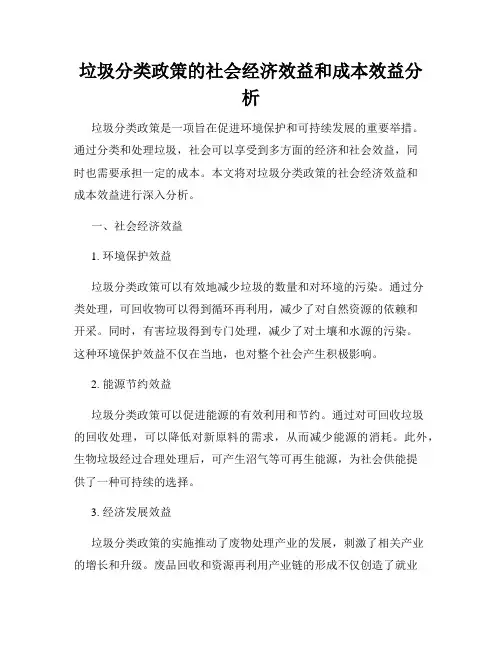 垃圾分类政策的社会经济效益和成本效益分析

垃圾分类政策是一项旨在促进环境保护和可持续发展的重要举措。通过分类和处理垃圾，社会可以享受到多方面的经济和社会效益，同时也需要承担一定的成本。本文将对垃圾分类政策的社会经济效益和成本效益进行深入分析。

一、社会经济效益

1. 环境保护效益

垃圾分类政策可以有效地减少垃圾的数量和对环境的污染。通过分类处理，可回收物可以得到循环再利用，减少了对自然资源的依赖和开采。同时，有害垃圾得到专门处理，减少了对土壤和水源的污染。这种环境保护效益不仅在当地，也对整个社会产生积极影响。

2. 能源节约效益

垃圾分类政策可以促进能源的有效利用和节约。通过对可回收垃圾的回收处理，可以降低对新原料的需求，从而减少能源的消耗。此外，生物垃圾经过合理处理后，可产生沼气等可再生能源，为社会供能提供了一种可持续的选择。

3. 经济发展效益

垃圾分类政策的实施推动了废物处理产业的发展，刺激了相关产业的增长和升级。废品回收和资源再利用产业链的形成不仅创造了就业